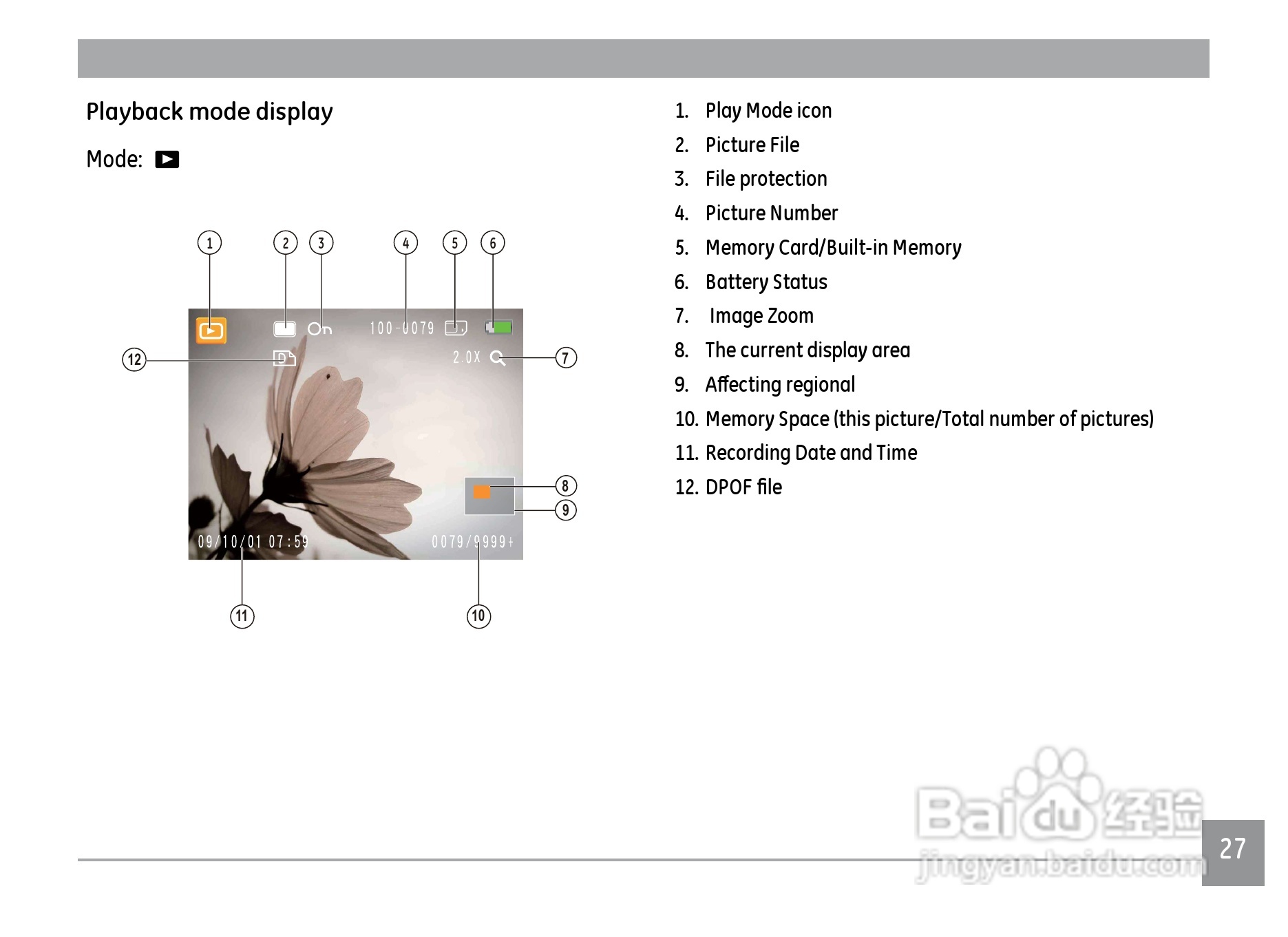 Playback mode display

Mode:

1 2 3 4 5 6

100-0079

12

2.0X

7

8

9

09/10/01 07:59

0079/9999+

11

10

1. Play Mode icon
2. Picture File
3. File protection
4. Picture Number
5. Memory Card/Built-in Memory
6. Battery Status
7. Image Zoom
8. The current display area
9. Affecting regional
10. Memory Space (this picture/Total number of pictures)
11. Recording Date and Time
12. DPOF file

Baidu 经验
jingyan.baidu.com

27